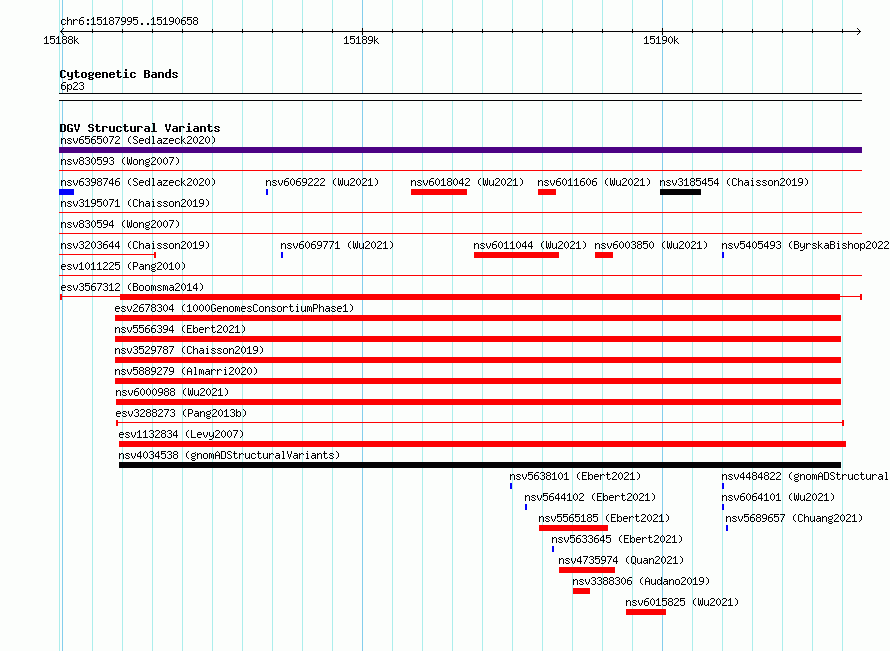 chr6:15187995..15190658

15188k
15189k
15190k

Cytogenetic Bands
6p23

DGV Structural Variants
nsv6565072 (Sedlazeck2020)
nsv830593 (Wong2007)
nsv6398746 (Sedlazeck2020)
nsv6069222 (Wu2021)
nsv6018042 (Wu2021)
nsv6011606 (Wu2021)
nsv3185454 (Chaisson2019)
nsv3195071 (Chaisson2019)
nsv830594 (Wong2007)
nsv3203644 (Chaisson2019)
nsv6069771 (Wu2021)
nsv6011044 (Wu2021)
nsv6003850 (Wu2021)
nsv5405493 (ByrskaBishop2022
esv1011225 (Pang2010)
esv3567312 (Boomsma2014)
esv2678304 (1000GenomesConsortiumPhase1)
nsv5566394 (Ebert2021)
nsv3529787 (Chaisson2019)
nsv5889279 (Almarri2020)
nsv6000988 (Wu2021)
esv3288273 (Pang2013b)
esv1132834 (Levy2007)
nsv4034538 (gnomADStructuralVariants)
nsv5638101 (Ebert2021)
nsv4484822 (gnomADStructural
nsv5644102 (Ebert2021)
nsv6064101 (Wu2021)
nsv5565185 (Ebert2021)
nsv5689657 (Chuang2021)
nsv5633645 (Ebert2021)
nsv4735974 (Quan2021)
nsv3388306 (Audano2019)
nsv6015825 (Wu2021)